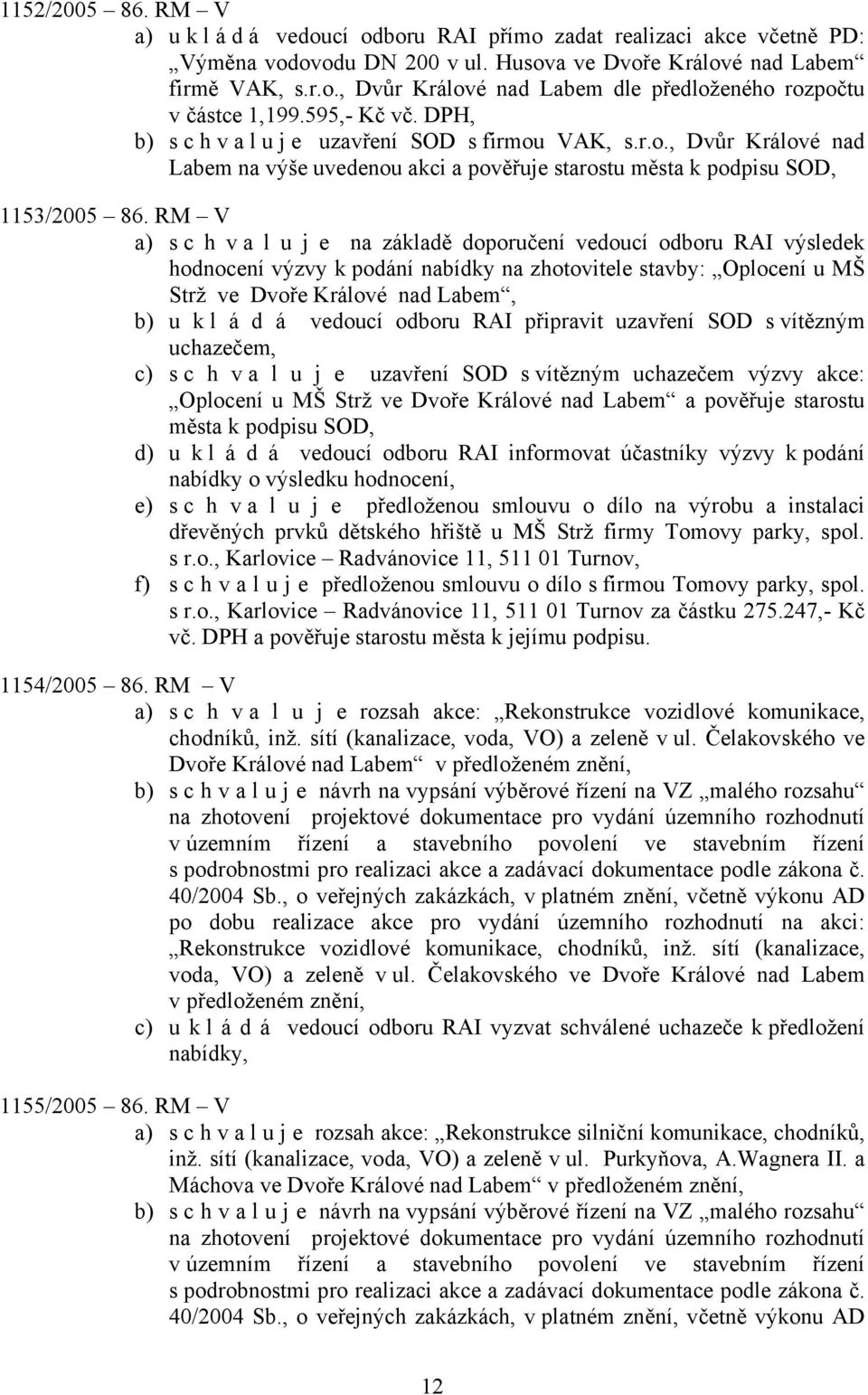 1152/2005 86. RM – V
a) u k l á d á vedoucí odboru RAI přímo zadat realizaci akce včetně PD: „Výměna vodovodu DN 200 v ul. Husova ve Dvoře Králové nad Labem“ firmě VAK, s.r.o., Dvůr Králové nad Labem dle předloženého rozpočtu v částce 1,199.595,- Kč vč. DPH,
b) s c h v a l u j e uzavření SOD s firmou VAK, s.r.o., Dvůr Králové nad Labem na výše uvedenou akci a pověřuje starostu města k podpisu SOD,

1153/2005 86. RM – V
a) s c h v a l u j e na základě doporučení vedoucí odboru RAI výsledek hodnocení výzvy k podání nabídky na zhotovitele stavby: „Oplocení u MŠ Strž ve Dvoře Králové nad Labem“,
b) u k l á d á vedoucí odboru RAI připravit uzavření SOD s vítězným uchazečem,
c) s c h v a l u j e uzavření SOD s vítězným uchazečem výzvy akce: „Oplocení u MŠ Strž ve Dvoře Králové nad Labem“ a pověřuje starostu města k podpisu SOD,
d) u k l á d á vedoucí odboru RAI informovat účastníky výzvy k podání nabídky o výsledku hodnocení,
e) s c h v a l u j e předloženou smlouvu o dílo na výrobu a instalaci dřevěných prvků dětského hřiště u MŠ Strž firmy Tomovy parky, spol. s r.o., Karlovice – Radvánovice 11, 511 01 Turnov,
f) s c h v a l u j e předloženou smlouvu o dílo s firmou Tomovy parky, spol. s r.o., Karlovice – Radvánovice 11, 511 01 Turnov za částku 275.247,- Kč vč. DPH a pověřuje starostu města k jejímu podpisu.

1154/2005 86. RM – V
a) s c h v a l u j e rozsah akce: „Rekonstrukce vozidlové komunikace, chodníků, inž. sítí (kanalizace, voda, VO) a zeleně v ul. Čelakovského ve Dvoře Králové nad Labem“ v předloženém znění,
b) s c h v a l u j e návrh na vypsání výběrové řízení na VZ „malého rozsahu“ na zhotovení projektové dokumentace pro vydání územního rozhodnutí v územním řízení a stavebního povolení ve stavebním řízení s podrobnostmi pro realizaci akce a zadávací dokumentace podle zákona č. 40/2004 Sb., o veřejných zakázkách, v platném znění, včetně výkonu AD po dobu realizace akce pro vydání územního rozhodnutí na akci: „Rekonstrukce vozidlové komunikace, chodníků, inž. sítí (kanalizace, voda, VO) a zeleně v ul. Čelakovského ve Dvoře Králové nad Labem v předloženém znění,
c) u k l á d á vedoucí odboru RAI vyzvat schválené uchazeče k předložení nabídky,

1155/2005 86. RM – V
a) s c h v a l u j e rozsah akce: „Rekonstrukce silniční komunikace, chodníků, inž. sítí (kanalizace, voda, VO) a zeleně v ul. Purkyňova, A.Wagnera II. a Máchova ve Dvoře Králové nad Labem“ v předloženém znění,
b) s c h v a l u j e návrh na vypsání výběrové řízení na VZ „malého rozsahu“ na zhotovení projektové dokumentace pro vydání územního rozhodnutí v územním řízení a stavebního povolení ve stavebním řízení s podrobnostmi pro realizaci akce a zadávací dokumentace podle zákona č. 40/2004 Sb., o veřejných zakázkách, v platném znění, včetně výkonu AD

12